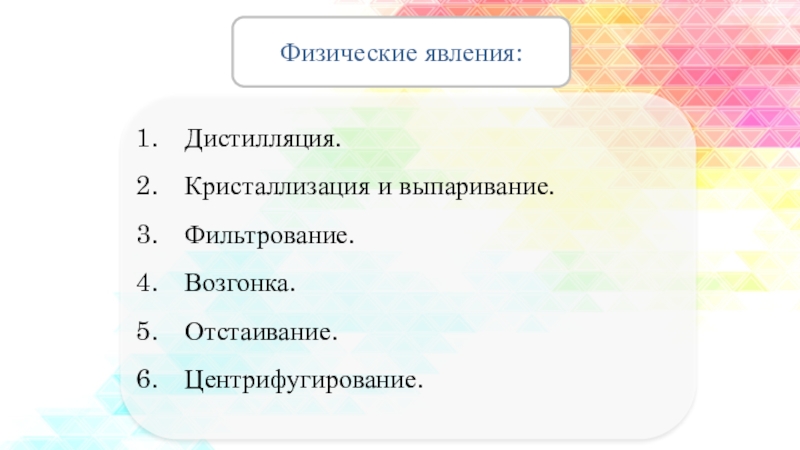 Физические явления:

1. Дистилляция.
2. Кристаллизация и выпаривание.
3. Фильтрование.
4. Возгонка.
5. Отстаивание.
6. Центрифугирование.